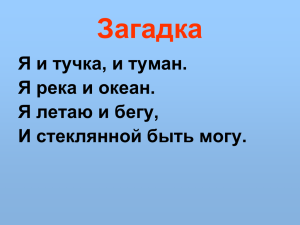 Загадка

Я и тучка, и туман.
Я река и океан.
Я летаю и бегу,
И стеклянной быть могу.